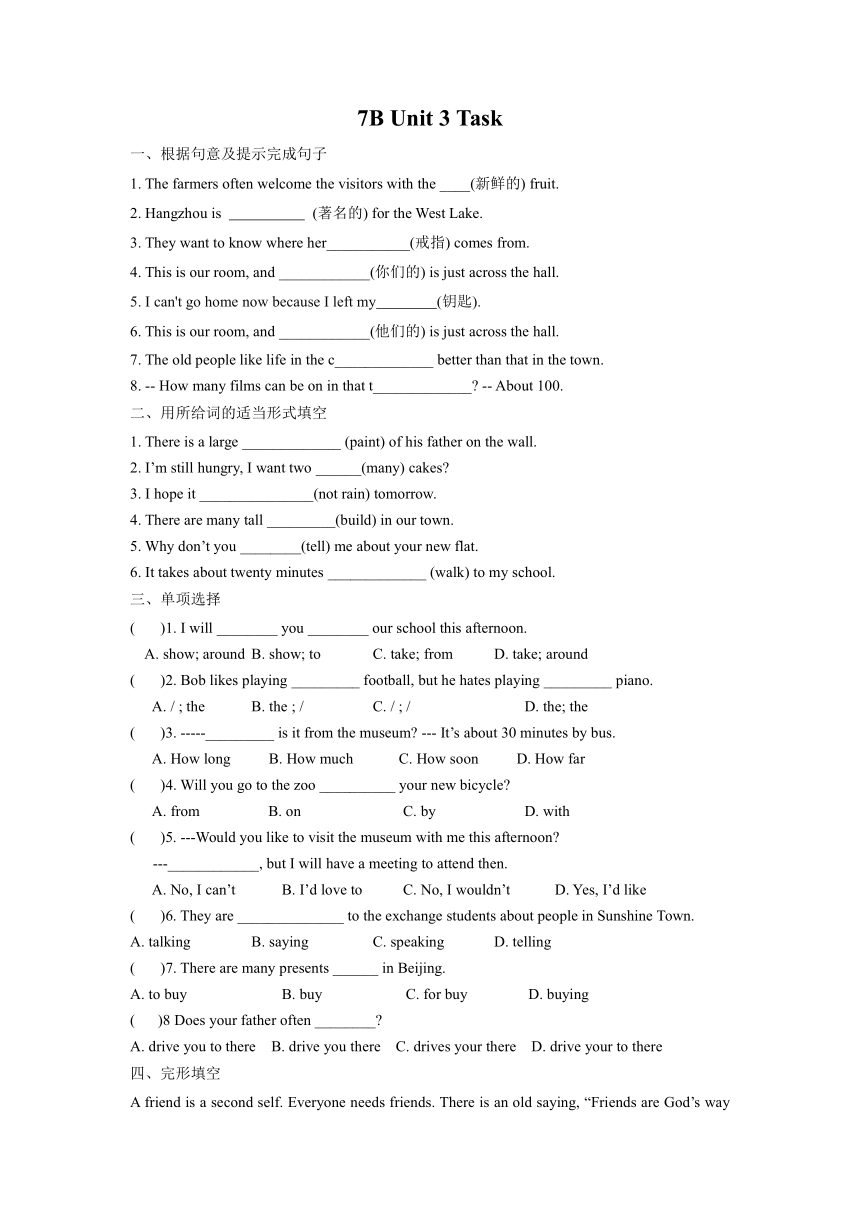 7B Unit 3 Task

一、根据句意及提示完成句子

1. The farmers often welcome the visitors with the ____(新鲜的) fruit.

2. Hangzhou is __________ (著名的) for the West Lake.

3. They want to know where her___________(戒指) comes from.

4. This is our room, and ____________(你们的) is just across the hall.

5. I can't go home now because I left my________(钥匙).

6. This is our room, and ____________(他们的) is just across the hall.

7. The old people like life in the c_____________ better than that in the town.

8. -- How many films can be on in that t_____________? -- About 100.

二、用所给词的适当形式填空

1. There is a large _____________ (paint) of his father on the wall.

2. I'm still hungry, I want two ______(many) cakes?

3. I hope it _______________(not rain) tomorrow.

4. There are many tall _________(build) in our town.

5. Why don't you ________(tell) me about your new flat.

6. It takes about twenty minutes _____________ (walk) to my school.

三、单项选择

( )1. I will ________ you ________ our school this afternoon.

A. show; around B. show; to C. take; from D. take; around

( )2. Bob likes playing _________ football, but he hates playing _________ piano.

A. / ; the B. the ; / C. / ; / D. the; the

( )3. -----_________ is it from the museum? --- It's about 30 minutes by bus.

A. How long B. How much C. How soon D. How far

( )4. Will you go to the zoo __________ your new bicycle?

A. from B. on C. by D. with

( )5. ---Would you like to visit the museum with me this afternoon?

---____________, but I will have a meeting to attend then.

A. No, I can't B. I'd love to C. No, I wouldn't D. Yes, I'd like

( )6. They are ______________ to the exchange students about people in Sunshine Town.

A. talking B. saying C. speaking D. telling

( )7. There are many presents ______ in Beijing.

A. to buy B. buy C. for buy D. buying

( )8 Does your father often ________?

A. drive you to there B. drive you there C. drives your there D. drive your to there

四、完形填空

A friend is a second self. Everyone needs friends. There is an old saying, "Friends are God's way